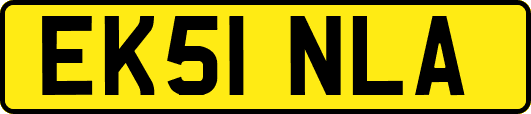 EK51 NLA